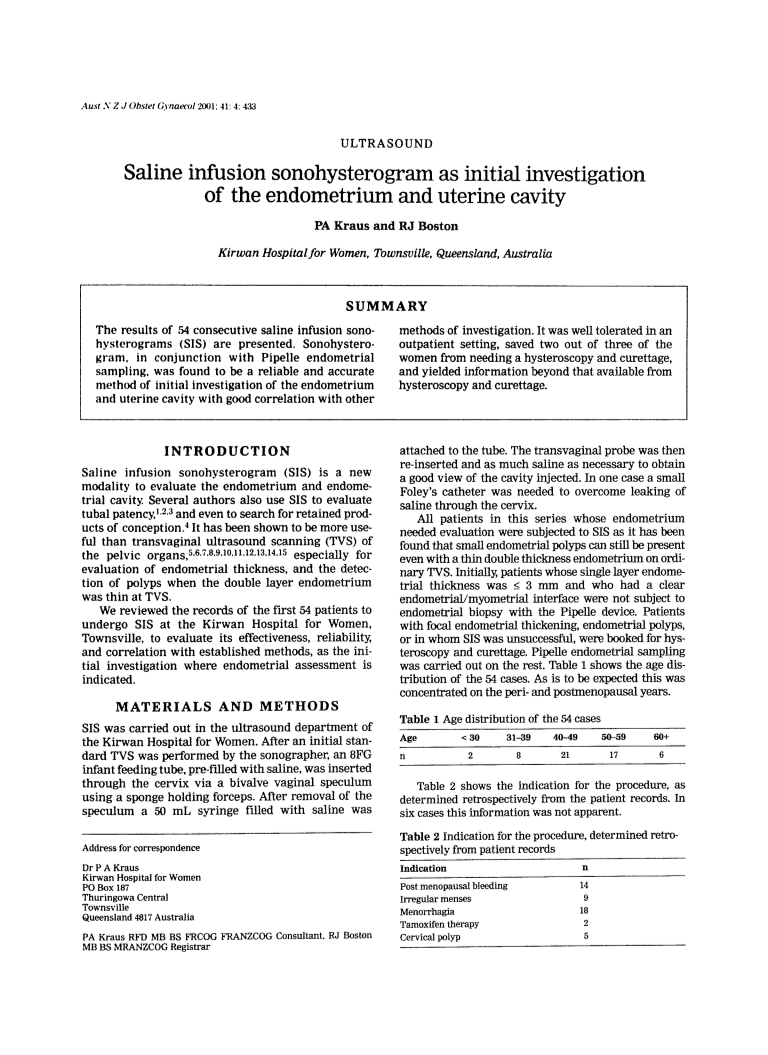 Aust N Z J Obstet Gynaecol 2001; 41: 4: 433

ULTRASOUND

Saline infusion sonohysterogram as initial investigation of the endometrium and uterine cavity

PA Kraus and RJ Boston

Kirwan Hospital for Women, Townsville, Queensland, Australia

SUMMARY

The results of 54 consecutive saline infusion sonohysterograms (SIS) are presented. Sonohysterogram, in conjunction with Pipelle endometrial sampling, was found to be a reliable and accurate method of initial investigation of the endometrium and uterine cavity with good correlation with other methods of investigation. It was well tolerated in an outpatient setting, saved two out of three of the women from needing a hysteroscopy and curettage, and yielded information beyond that available from hysteroscopy and curettage.

INTRODUCTION

Saline infusion sonohysterogram (SIS) is a new modality to evaluate the endometrium and endometrial cavity. Several authors also use SIS to evaluate tubal patency,$^{1,2,3}$ and even to search for retained products of conception.$^{4}$ It has been shown to be more useful than transvaginal ultrasound scanning (TVS) of the pelvic organs,$^{5,6,7,8,9,10,11,12,13,14,15}$ especially for evaluation of endometrial thickness, and the detection of polyps when the double layer endometrium was thin at TVS.

We reviewed the records of the first 54 patients to undergo SIS at the Kirwan Hospital for Women, Townsville, to evaluate its effectiveness, reliability, and correlation with established methods, as the initial investigation where endometrial assessment is indicated.

MATERIALS AND METHODS

SIS was carried out in the ultrasound department of the Kirwan Hospital for Women. After an initial standard TVS was performed by the sonographer, an 8FG infant feeding tube, pre-filled with saline, was inserted through the cervix via a bivalve vaginal speculum using a sponge holding forceps. After removal of the speculum a 50 mL syringe filled with saline was

Address for correspondence

Dr P A Kraus
Kirwan Hospital for Women
PO Box 187
Thuringowa Central
Townsville
Queensland 4817 Australia

PA Kraus RFD MB BS FRCOG FRANZCOG Consultant, RJ Boston MB BS MRANZCOG Registrar

attached to the tube. The transvaginal probe was then re-inserted and as much saline as necessary to obtain a good view of the cavity injected. In one case a small Foley's catheter was needed to overcome leaking of saline through the cervix.

All patients in this series whose endometrium needed evaluation were subjected to SIS as it has been found that small endometrial polyps can still be present even with a thin double thickness endometrium on ordinary TVS. Initially, patients whose single layer endometrial thickness was $\leq$ 3 mm and who had a clear endometrial/myometrial interface were not subject to endometrial biopsy with the Pipelle device. Patients with focal endometrial thickening, endometrial polyps, or in whom SIS was unsuccessful, were booked for hysteroscopy and curettage. Pipelle endometrial sampling was carried out on the rest. Table 1 shows the age distribution of the 54 cases. As is to be expected this was concentrated on the peri- and postmenopausal years.

Table 1 Age distribution of the 54 cases

| Age | < 30 | 31–39 | 40–49 | 50–59 | 60+ |
|---|---|---|---|---|---|
| n | 2 | 8 | 21 | 17 | 6 |

Table 2 shows the indication for the procedure, as determined retrospectively from the patient records. In six cases this information was not apparent.

Table 2 Indication for the procedure, determined retrospectively from patient records

| Indication | n |
|---|---|
| Post menopausal bleeding | 14 |
| Irregular menses | 9 |
| Menorrhagia | 18 |
| Tamoxifen therapy | 2 |
| Cervical polyp | 5 |